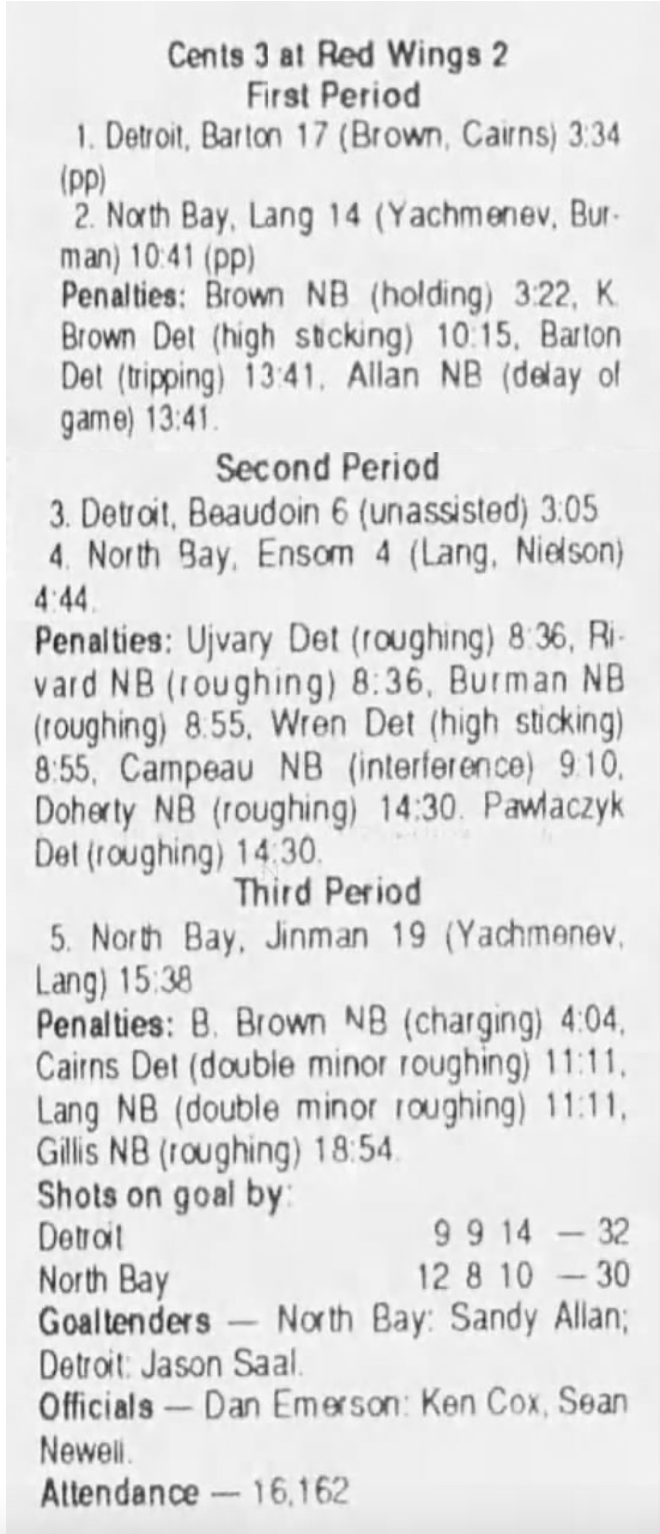 Cents 3 at Red Wings 2
First Period

1. Detroit, Barton 17 (Brown, Cairns) 3:34 (pp)

2. North Bay, Lang 14 (Yachmenev, Burman) 10:41 (pp)

Penalties: Brown NB (holding) 3:22, K. Brown Det (high sticking) 10:15, Barton Det (tripping) 13:41, Allan NB (delay of game) 13:41.

Second Period

3. Detroit, Beaudoin 6 (unassisted) 3:05

4. North Bay, Ensom 4 (Lang, Nielson) 4:44.

Penalties: Ujvary Det (roughing) 8:36, Rivard NB (roughing) 8:36, Burman NB (roughing) 8:55, Wren Det (high sticking) 8:55, Campeau NB (interference) 9:10, Doherty NB (roughing) 14:30. Pawlaczyk Det (roughing) 14:30.

Third Period

5. North Bay, Jinman 19 (Yachmenev, Lang) 15:38

Penalties: B. Brown NB (charging) 4:04, Cairns Det (double minor roughing) 11:11, Lang NB (double minor roughing) 11:11, Gillis NB (roughing) 18:54.

Shots on goal by:
Detroit 9 9 14 — 32
North Bay 12 8 10 — 30

Goaltenders — North Bay: Sandy Allan; Detroit: Jason Saal.

Officials — Dan Emerson: Ken Cox, Sean Newell.

Attendance — 16,162